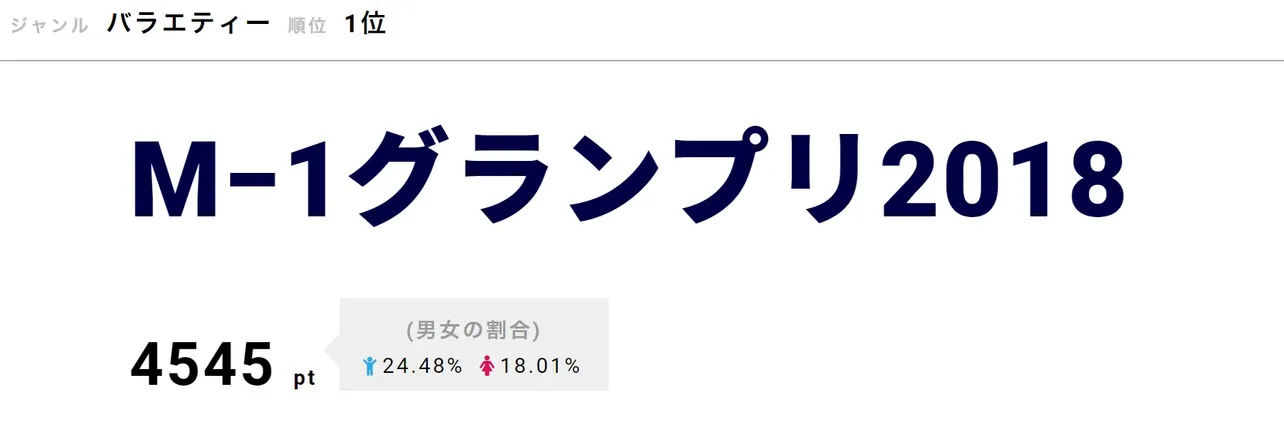 ジャンル バラエティー 順位 1位

M-1グランプリ2018

4545 pt

(男女の割合)
24.48% 18.01%